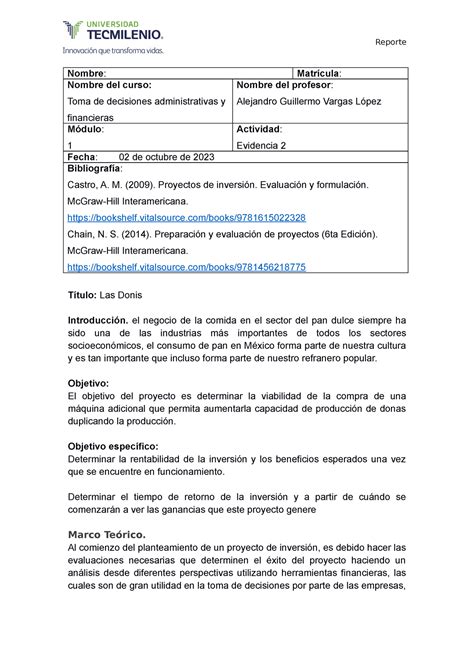 UNIVERSIDAD TECMILENIO.
Innovación que transforma vidas.

Reporte

| Nombre: | Matrícula: |
|---|---|
| Nombre del curso: Toma de decisiones administrativas y financieras | Nombre del profesor: Alejandro Guillermo Vargas López |
| Módulo: 1 | Actividad: Evidencia 2 |
| Fecha: 02 de octubre de 2023 | |
| Bibliografía: Castro, A. M. (2009). Proyectos de inversión. Evaluación y formulación. McGraw-Hill Interamericana. https://bookshelf.vitalsource.com/books/9781615022328 Chain, N. S. (2014). Preparación y evaluación de proyectos (6ta Edición). McGraw-Hill Interamericana. https://bookshelf.vitalsource.com/books/9781456218775 | |

Título: Las Donis

Introducción. el negocio de la comida en el sector del pan dulce siempre ha sido una de las industrias más importantes de todos los sectores socioeconómicos, el consumo de pan en México forma parte de nuestra cultura y es tan importante que incluso forma parte de nuestro refranero popular.

Objetivo:
El objetivo del proyecto es determinar la viabilidad de la compra de una máquina adicional que permita aumentarla capacidad de producción de donas duplicando la producción.

Objetivo específico:
Determinar la rentabilidad de la inversión y los beneficios esperados una vez que se encuentre en funcionamiento.

Determinar el tiempo de retorno de la inversión y a partir de cuándo se comenzarán a ver las ganancias que este proyecto genere

Marco Teórico.
Al comienzo del planteamiento de un proyecto de inversión, es debido hacer las evaluaciones necesarias que determinen el éxito del proyecto haciendo un análisis desde diferentes perspectivas utilizando herramientas financieras, las cuales son de gran utilidad en la toma de decisiones por parte de las empresas,